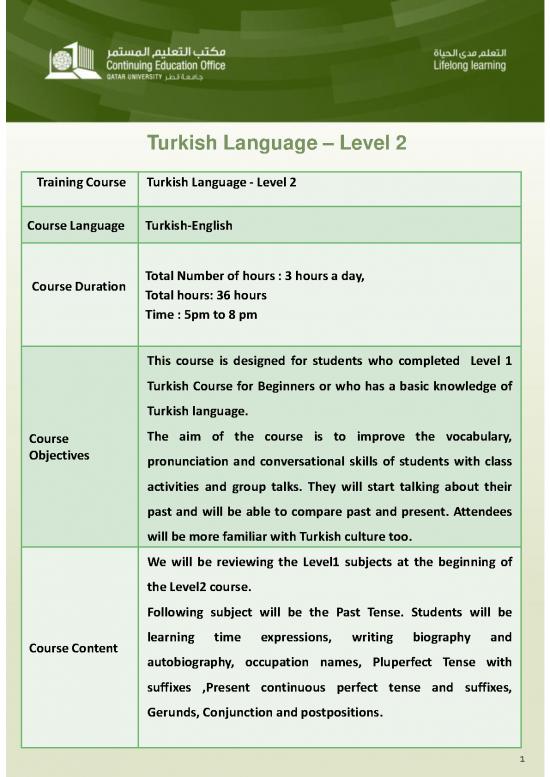 مكتب التعليم المستمر
Continuing Education Office
QATAR UNIVERSITY جامعة قطر

التعلم مدى الحياة
Lifelong learning

Turkish Language – Level 2

| Training Course | Turkish Language - Level 2 |
|---|---|
| Course Language | Turkish-English |
| Course Duration | Total Number of hours : 3 hours a day, Total hours: 36 hours Time : 5pm to 8 pm |
| Course Objectives | This course is designed for students who completed Level 1 Turkish Course for Beginners or who has a basic knowledge of Turkish language. The aim of the course is to improve the vocabulary, pronunciation and conversational skills of students with class activities and group talks. They will start talking about their past and will be able to compare past and present. Attendees will be more familiar with Turkish culture too. |
| Course Content | We will be reviewing the Level1 subjects at the beginning of the Level2 course. Following subject will be the Past Tense. Students will be learning time expressions, writing biography and autobiography, occupation names, Pluperfect Tense with suffixes ,Present continuous perfect tense and suffixes, Gerunds, Conjunction and postpositions. |

1